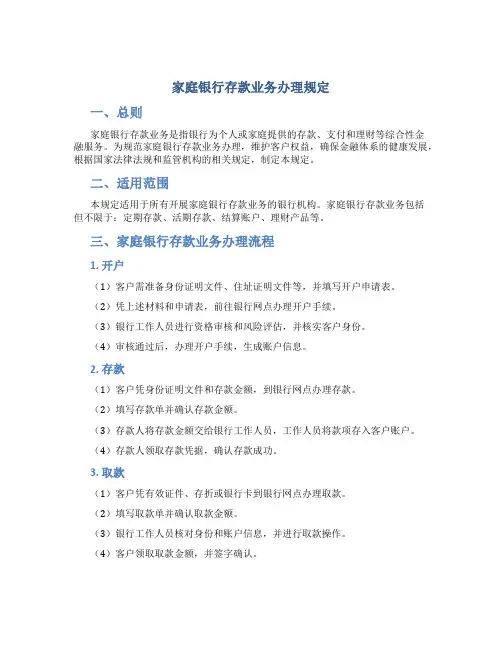 家庭银行存款业务办理规定

一、总则

家庭银行存款业务是指银行为个人或家庭提供的存款、支付和理财等综合性金融服务。为规范家庭银行存款业务办理，维护客户权益，确保金融体系的健康发展，根据国家法律法规和监管机构的相关规定，制定本规定。

二、适用范围

本规定适用于所有开展家庭银行存款业务的银行机构。家庭银行存款业务包括但不限于：定期存款、活期存款、结算账户、理财产品等。

三、家庭银行存款业务办理流程

1. 开户

（1）客户需准备身份证明文件、住址证明文件等，并填写开户申请表。

（2）凭上述材料和申请表，前往银行网点办理开户手续。

（3）银行工作人员进行资格审核和风险评估，并核实客户身份。

（4）审核通过后，办理开户手续，生成账户信息。

2. 存款

（1）客户凭身份证明文件和存款金额，到银行网点办理存款。

（2）填写存款单并确认存款金额。

（3）存款人将存款金额交给银行工作人员，工作人员将款项存入客户账户。

（4）存款人领取存款凭据，确认存款成功。

3. 取款

（1）客户凭有效证件、存折或银行卡到银行网点办理取款。

（2）填写取款单并确认取款金额。

（3）银行工作人员核对身份和账户信息，并进行取款操作。

（4）客户领取取款金额，并签字确认。